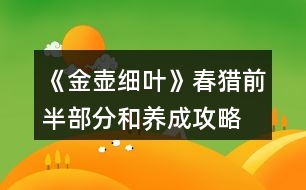 《金壶细叶》春猎前半部分和养成攻略